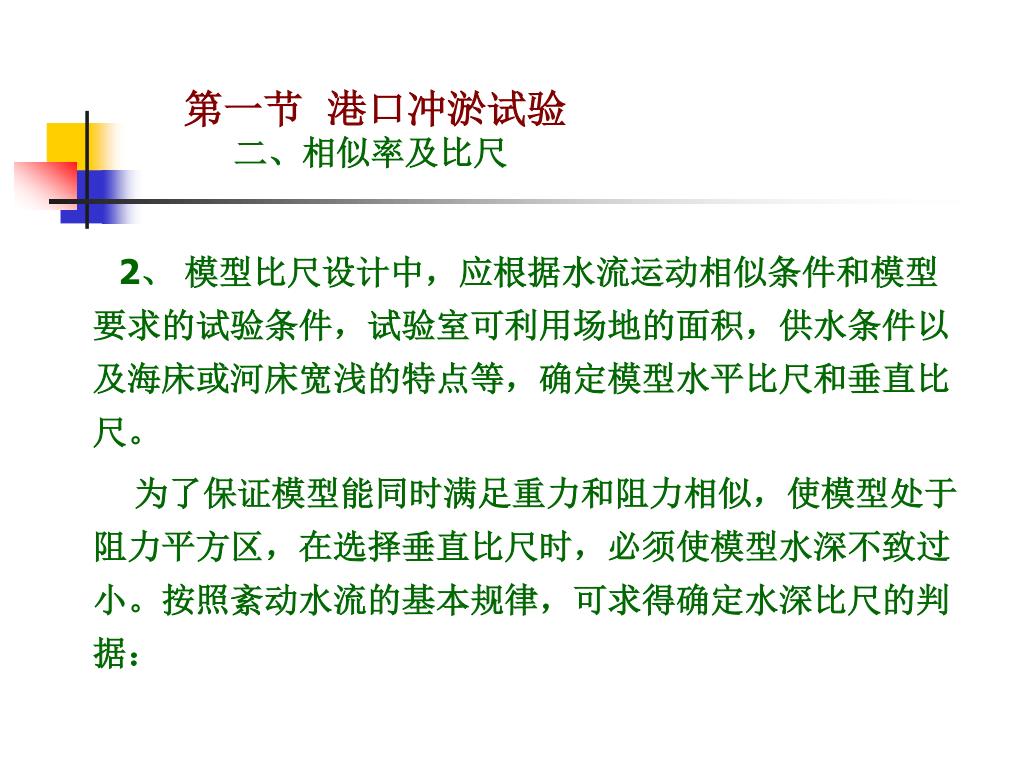 第一节 港口冲淤试验
二、相似率及比尺

2、 模型比尺设计中，应根据水流运动相似条件和模型要求的试验条件，试验室可利用场地的面积，供水条件以及海床或河床宽浅的特点等，确定模型水平比尺和垂直比尺。

为了保证模型能同时满足重力和阻力相似，使模型处于阻力平方区，在选择垂直比尺时，必须使模型水深不致过小。按照紊动水流的基本规律，可求得确定水深比尺的判据：